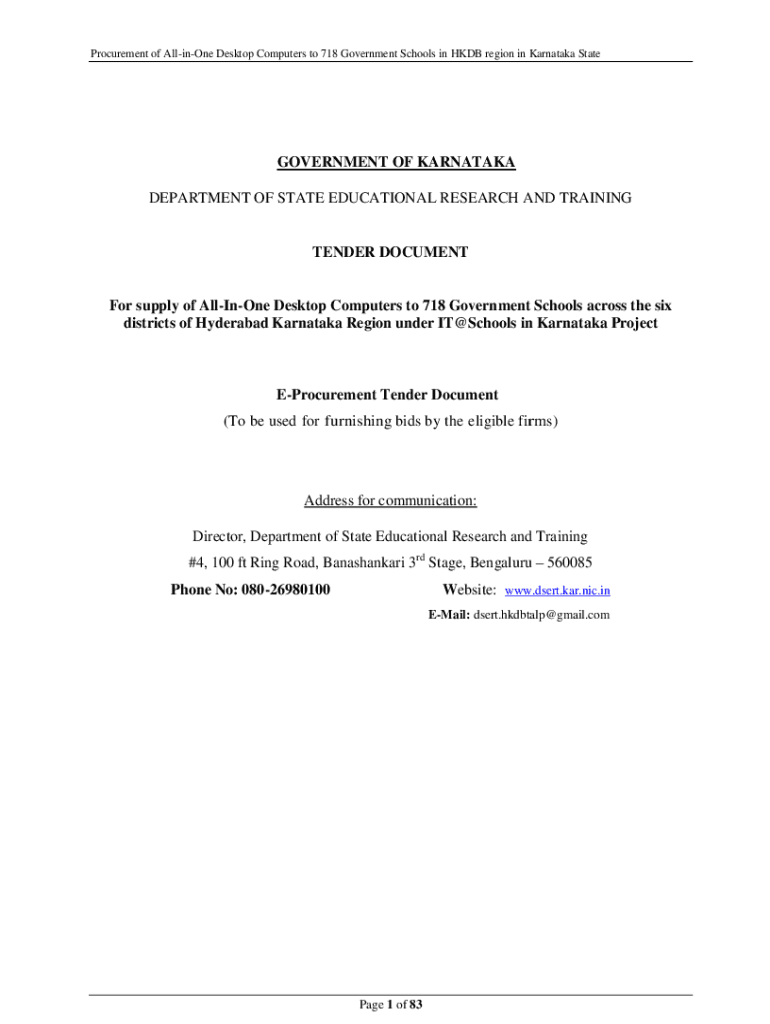 Procurement of All-in-One Desktop Computers to 718 Government Schools in HKDB region in Karnataka State

GOVERNMENT OF KARNATAKA

DEPARTMENT OF STATE EDUCATIONAL RESEARCH AND TRAINING

TENDER DOCUMENT

For supply of All-In-One Desktop Computers to 718 Government Schools across the six districts of Hyderabad Karnataka Region under IT@Schools in Karnataka Project

E-Procurement Tender Document

(To be used for furnishing bids by the eligible firms)

Address for communication:

Director, Department of State Educational Research and Training

#4, 100 ft Ring Road, Banashankari 3$^{rd}$ Stage, Bengaluru – 560085

Phone No: 080-26980100 Website: www.dsert.kar.nic.in

E-Mail: dsert.hkdbtalp@gmail.com

Page 1 of 83